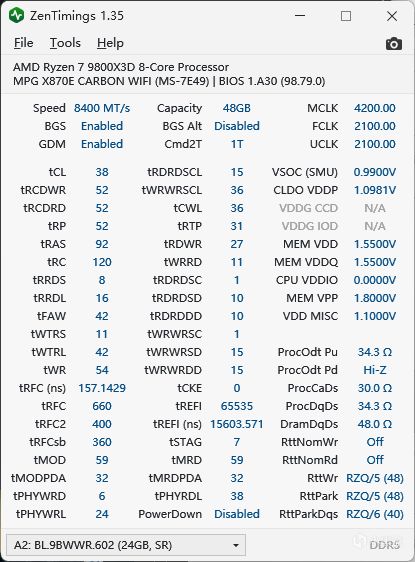 ZenTimings 1.35

File Tools Help

AMD Ryzen 7 9800X3D 8-Core Processor
MPG X870E CARBON WIFI (MS-7E49) | BIOS 1.A30 (98.79.0)

| | | | | | |
|---|---|---|---|---|---|
| Speed | 8400 MT/s | Capacity | 48GB | MCLK | 4200.00 |
| BGS | Enabled | BGS Alt | Disabled | FCLK | 2100.00 |
| GDM | Enabled | Cmd2T | 1T | UCLK | 2100.00 |
| tCL | 38 | tRDRDSCL | 15 | VSOC (SMU) | 0.9900V |
| tRCDWR | 52 | tWRWRSCL | 36 | CLDO VDDP | 1.0981V |
| tRCDRD | 52 | tCWL | 36 | VDDG CCD | N/A |
| tRP | 52 | tRTP | 31 | VDDG IOD | N/A |
| tRAS | 92 | tRDWR | 27 | MEM VDD | 1.5500V |
| tRC | 120 | tWRRD | 11 | MEM VDDQ | 1.5500V |
| tRRDS | 8 | tRDRDSC | 1 | CPU VDDIO | 0.0000V |
| tRRDL | 16 | tRDRDSD | 10 | MEM VPP | 1.8000V |
| tFAW | 42 | tRDRDDD | 10 | VDD MISC | 1.1000V |
| tWTRS | 11 | tWRWRSC | 1 | | |
| tWTRL | 42 | tWRWRSD | 15 | ProcOdt Pu | 34.3 Ω |
| tWR | 54 | tWRWRDD | 15 | ProcOdt Pd | Hi-Z |
| tRFC (ns) | 157.1429 | tCKE | 0 | ProcCaDs | 30.0 Ω |
| tRFC | 660 | tREFI | 65535 | ProcDqDs | 34.3 Ω |
| tRFC2 | 400 | tREFI (ns) | 15603.571 | DramDqDs | 48.0 Ω |
| tRFCsb | 360 | tSTAG | 7 | RttNomWr | Off |
| tMOD | 59 | tMRD | 59 | RttNomRd | Off |
| tMODPDA | 32 | tMRDPDA | 32 | RttWr | RZQ/5 (48) |
| tPHYWRD | 6 | tPHYRDL | 38 | RttPark | RZQ/5 (48) |
| tPHYWRL | 24 | PowerDown | Disabled | RttParkDqs | RZQ/6 (40) |

A2: BL.9BWWR.602 (24GB, SR)
DDR5